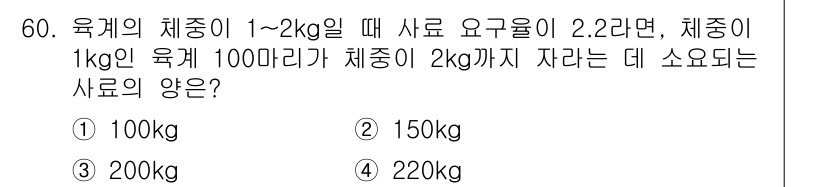 60. 육계의 체중이 1~2kg일 때 사료 요구율이 2.2라면, 체중이 1kg인 육계 100마리가 체중이 2kg까지 자라는 데 소요되는 사료의 양은?

① 100kg
② 150kg
③ 200kg
④ 220kg